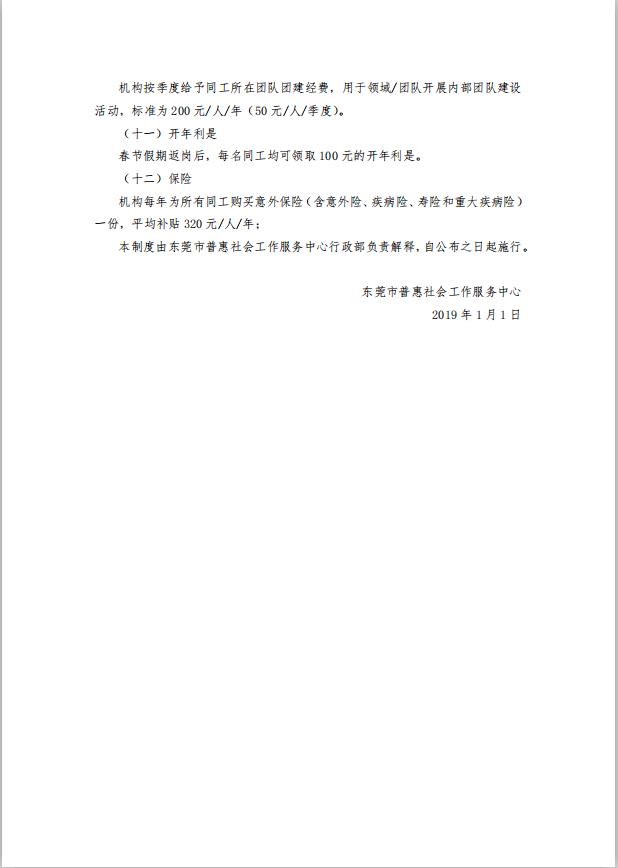 机构按季度给予同工所在团队团建经费，用于领域/团队开展内部团队建设活动，标准为200元/人/年（50元/人/季度）。

（十一）开年利是

春节假期返岗后，每名同工均可领取100元的开年利是。

（十二）保险

机构每年为所有同工购买意外保险（含意外险、疾病险、寿险和重大疾病险）一份，平均补贴320元/人/年；

本制度由东莞市普惠社会工作服务中心行政部负责解释，自公布之日起施行。

东莞市普惠社会工作服务中心

2019年1月1日